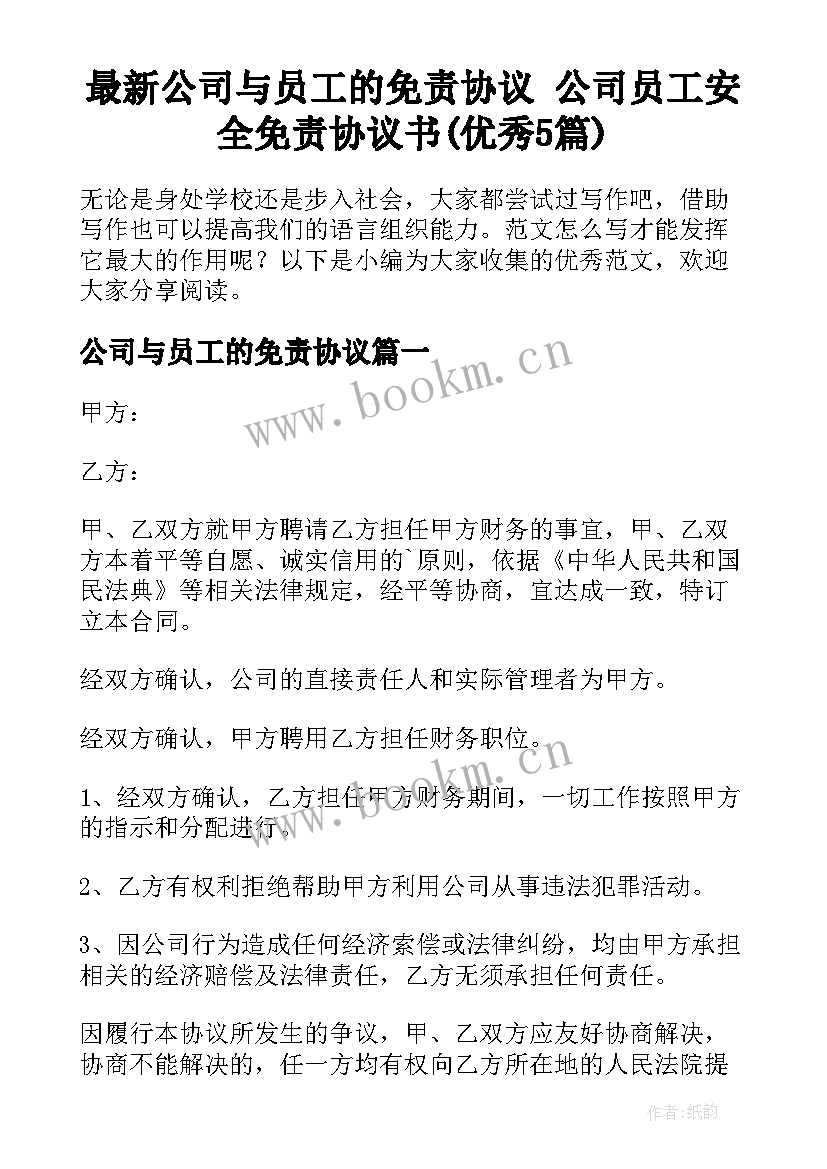 最新公司与员工的免责协议 公司员工安全免责协议书(优秀5篇)

无论是身处学校还是步入社会，大家都尝试过写作吧，借助写作也可以提高我们的语言组织能力。范文怎么写才能发挥它最大的作用呢？以下是小编为大家收集的优秀范文，欢迎大家分享阅读。

公司与员工的免责协议篇一

www.bookm.cn

甲方：

乙方：

甲、乙双方就甲方聘请乙方担任甲方财务的事宜，甲、乙双方本着平等自愿、诚实信用的`原则，依据《中华人民共和国民法典》等相关法律规定，经平等协商，宜达成一致，特订立本合同。

经双方确认，公司的直接责任人和实际管理者为甲方。

经双方确认，甲方聘用乙方担任财务职位。

www.bookm.cn

1、经双方确认，乙方担任甲方财务期间，一切工作按照甲方的指示和分配进行。

2、乙方有权利拒绝帮助甲方利用公司从事违法犯罪活动。

3、因公司行为造成任何经济索偿或法律纠纷，均由甲方承担相关的经济赔偿及法律责任，乙方无须承担任何责任。

因履行本协议所发生的争议，甲、乙双方应友好协商解决，协商不能解决的，任一方均有权向乙方所在地的人民法院提

作者:纸韵